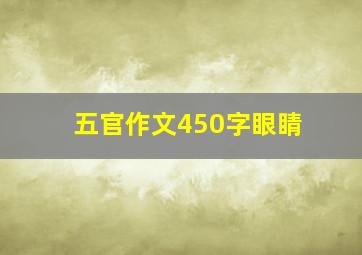 五官作文450字眼睛